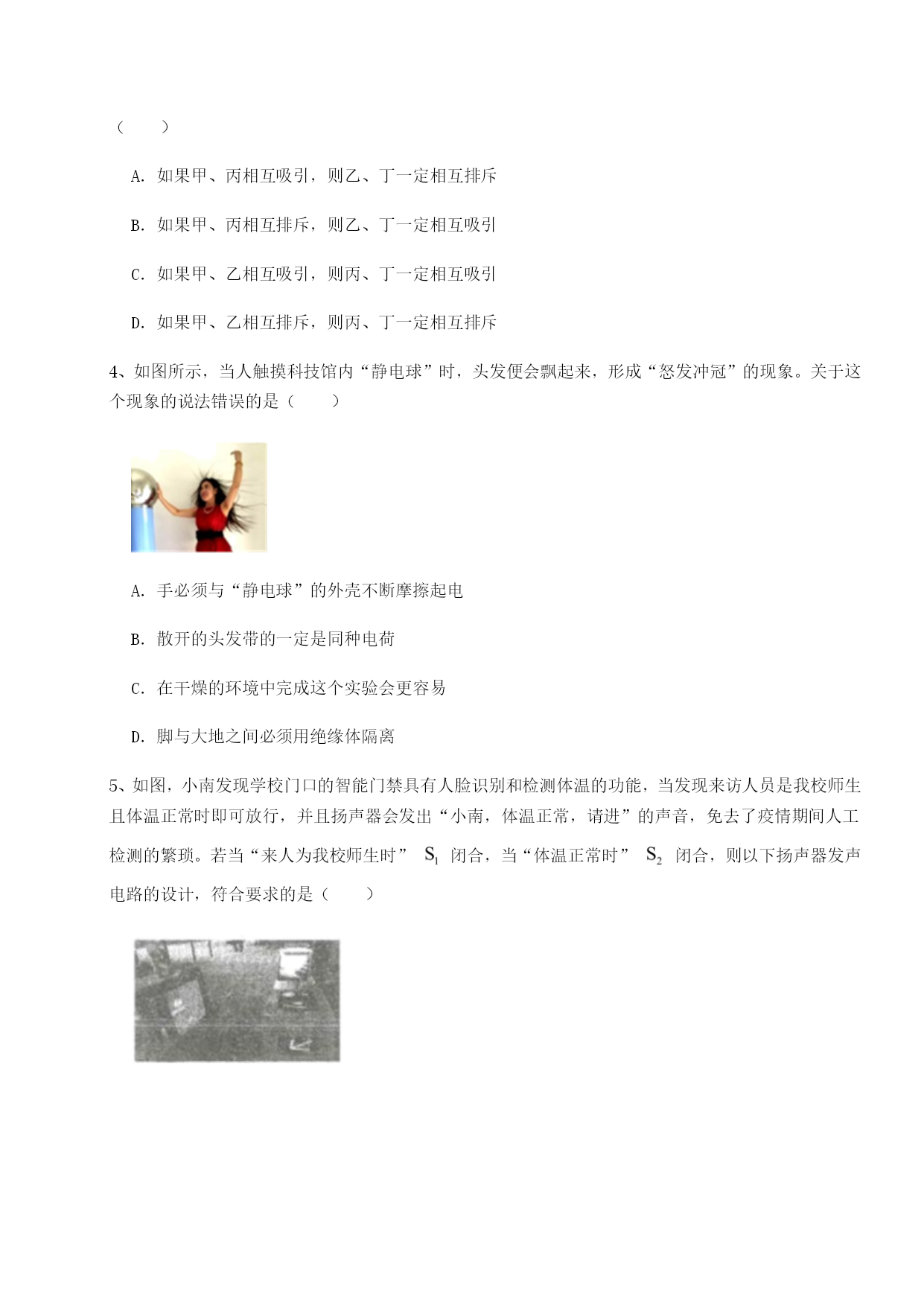 (　　)

A. 如果甲、丙相互吸引，则乙、丁一定相互排斥

B. 如果甲、丙相互排斥，则乙、丁一定相互吸引

C. 如果甲、乙相互吸引，则丙、丁一定相互吸引

D. 如果甲、乙相互排斥，则丙、丁一定相互排斥

4、如图所示，当人触摸科技馆内“静电球”时，头发便会飘起来，形成“怒发冲冠”的现象。关于这个现象的说法错误的是（　　）

A. 手必须与“静电球”的外壳不断摩擦起电

B. 散开的头发带的一定是同种电荷

C. 在干燥的环境中完成这个实验会更容易

D. 脚与大地之间必须用绝缘体隔离

5、如图，小南发现学校门口的智能门禁具有人脸识别和检测体温的功能，当发现来访人员是我校师生且体温正常时即可放行，并且扬声器会发出“小南，体温正常，请进”的声音，免去了疫情期间人工检测的繁琐。若当“来人为我校师生时” $S_1$ 闭合，当“体温正常时” $S_2$ 闭合，则以下扬声器发声电路的设计，符合要求的是（　　）